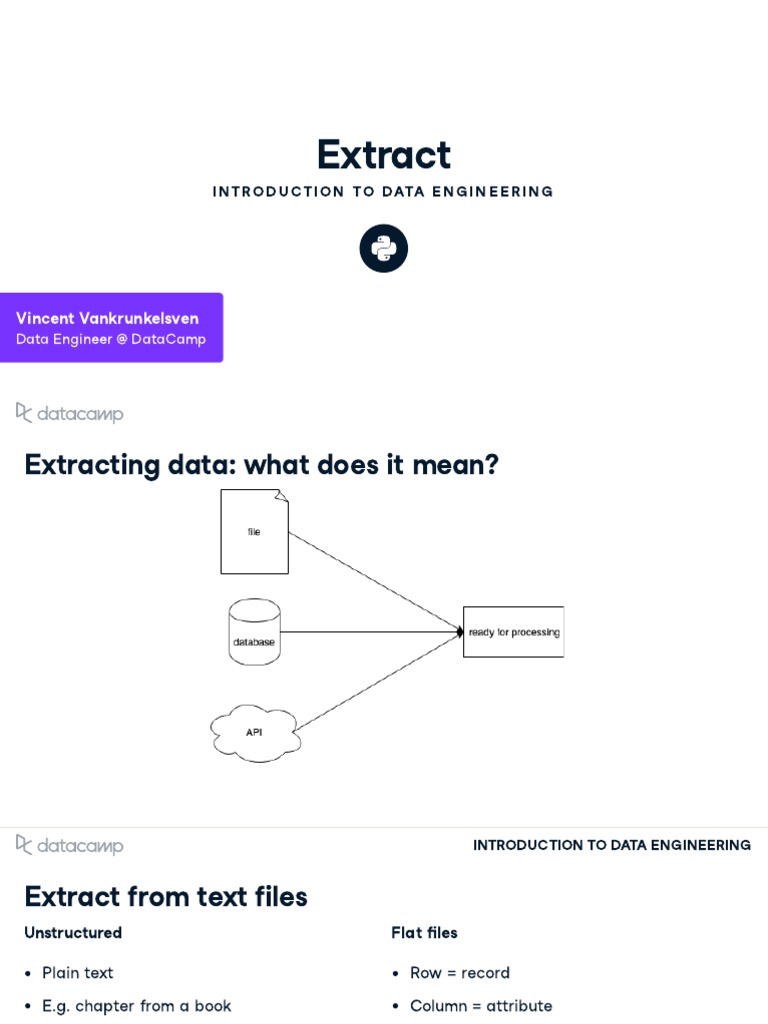 Extract

INTRODUCTION TO DATA ENGINEERING

Vincent Vankrunkelsven
Data Engineer @ DataCamp

datacamp

Extracting data: what does it mean?

file

database

API

ready for processing

datacamp

INTRODUCTION TO DATA ENGINEERING

Extract from text files

Unstructured

- Plain text
- E.g. chapter from a book

Flat files

- Row = record
- Column = attribute